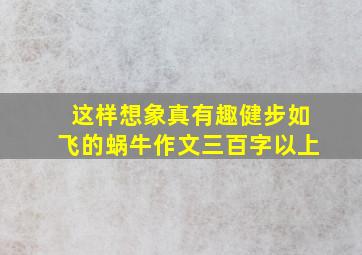 这样想象真有趣健步如飞的蜗牛作文三百字以上